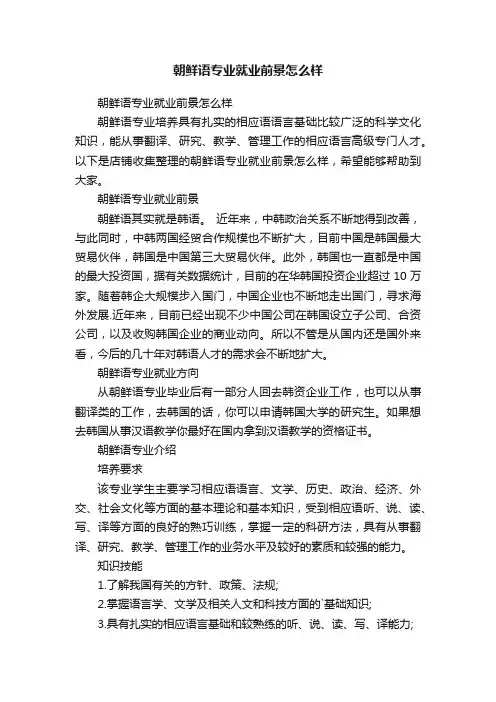 朝鲜语专业就业前景怎么样

朝鲜语专业就业前景怎么样

朝鲜语专业培养具有扎实的相应语语言基础比较广泛的科学文化知识，能从事翻译、研究、教学、管理工作的相应语言高级专门人才。以下是店铺收集整理的朝鲜语专业就业前景怎么样，希望能够帮助到大家。

朝鲜语专业就业前景

朝鲜语其实就是韩语。 近年来，中韩政治关系不断地得到改善，与此同时，中韩两国经贸合作规模也不断扩大，目前中国是韩国最大贸易伙伴，韩国是中国第三大贸易伙伴。此外，韩国也一直都是中国的最大投资国，据有关数据统计，目前的在华韩国投资企业超过 10 万家。随着韩企大规模步入国门，中国企业也不断地走出国门，寻求海外发展.近年来，目前已经出现不少中国公司在韩国设立子公司、合资公司，以及收购韩国企业的商业动向。所以不管是从国内还是国外来看，今后的几十年对韩语人才的需求会不断地扩大。

朝鲜语专业就业方向

从朝鲜语专业毕业后有一部分人回去韩资企业工作，也可以从事翻译类的工作，去韩国的话，你可以申请韩国大学的研究生。如果想去韩国从事汉语教学你最好在国内拿到汉语教学的资格证书。

朝鲜语专业介绍

培养要求

该专业学生主要学习相应语语言、文学、历史、政治、经济、外交、社会文化等方面的基本理论和基本知识，受到相应语听、说、读、写、译等方面的良好的熟巧训练，掌握一定的科研方法，具有从事翻译、研究、教学、管理工作的业务水平及较好的素质和较强的能力。

知识技能

1.了解我国有关的方针、政策、法规;

2.掌握语言学、文学及相关人文和科技方面的`基础知识;

3.具有扎实的相应语言基础和较熟练的听、说、读、写、译能力;